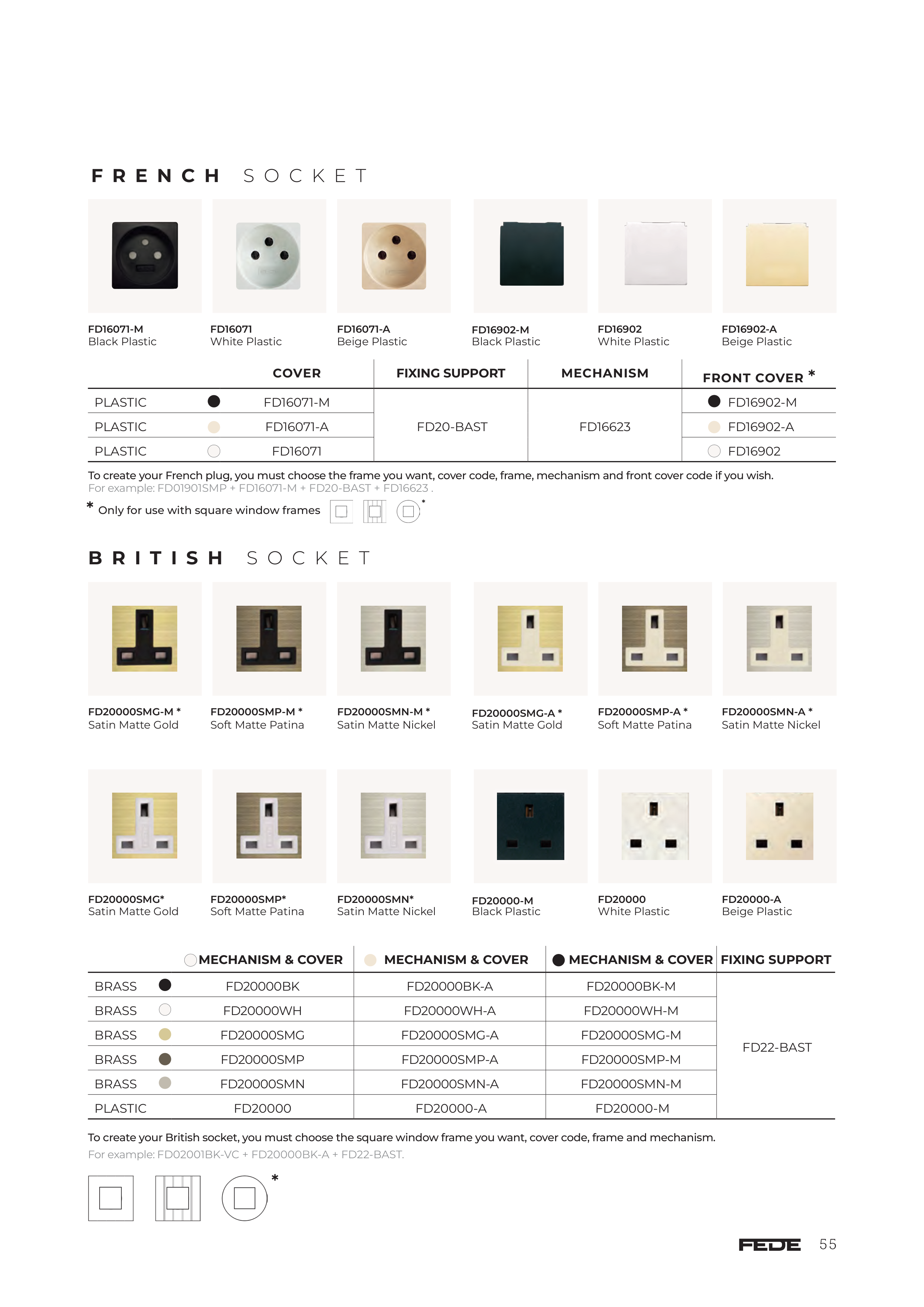 FRENCH SOCKET

FD16071-M
Black Plastic

FD16071
White Plastic

FD16071-A
Beige Plastic

FD16902-M
Black Plastic

FD16902
White Plastic

FD16902-A
Beige Plastic

| | COVER | FIXING SUPPORT | MECHANISM | FRONT COVER * |
|---|---|---|---|---|
| PLASTIC | FD16071-M | FD20-BAST | FD16623 | FD16902-M |
| PLASTIC | FD16071-A | | | FD16902-A |
| PLASTIC | FD16071 | | | FD16902 |

To create your French plug, you must choose the frame you want, cover code, frame, mechanism and front cover code if you wish.
For example: FD01901SMP + FD16071-M + FD20-BAST + FD16623 .

* Only for use with square window frames *

BRITISH SOCKET

FD20000SMG-M *
Satin Matte Gold

FD20000SMP-M *
Soft Matte Patina

FD20000SMN-M *
Satin Matte Nickel

FD20000SMG-A *
Satin Matte Gold

FD20000SMP-A *
Soft Matte Patina

FD20000SMN-A *
Satin Matte Nickel

FD20000SMG*
Satin Matte Gold

FD20000SMP*
Soft Matte Patina

FD20000SMN*
Satin Matte Nickel

FD20000-M
Black Plastic

FD20000
White Plastic

FD20000-A
Beige Plastic

| | MECHANISM & COVER | MECHANISM & COVER | MECHANISM & COVER | FIXING SUPPORT |
|---|---|---|---|---|
| BRASS | FD20000BK | FD20000BK-A | FD20000BK-M | FD22-BAST |
| BRASS | FD20000WH | FD20000WH-A | FD20000WH-M | |
| BRASS | FD20000SMG | FD20000SMG-A | FD20000SMG-M | |
| BRASS | FD20000SMP | FD20000SMP-A | FD20000SMP-M | |
| BRASS | FD20000SMN | FD20000SMN-A | FD20000SMN-M | |
| PLASTIC | FD20000 | FD20000-A | FD20000-M | |

To create your British socket, you must choose the square window frame you want, cover code, frame and mechanism.
For example: FD02001BK-VC + FD20000BK-A + FD22-BAST.

*

FEDE 55